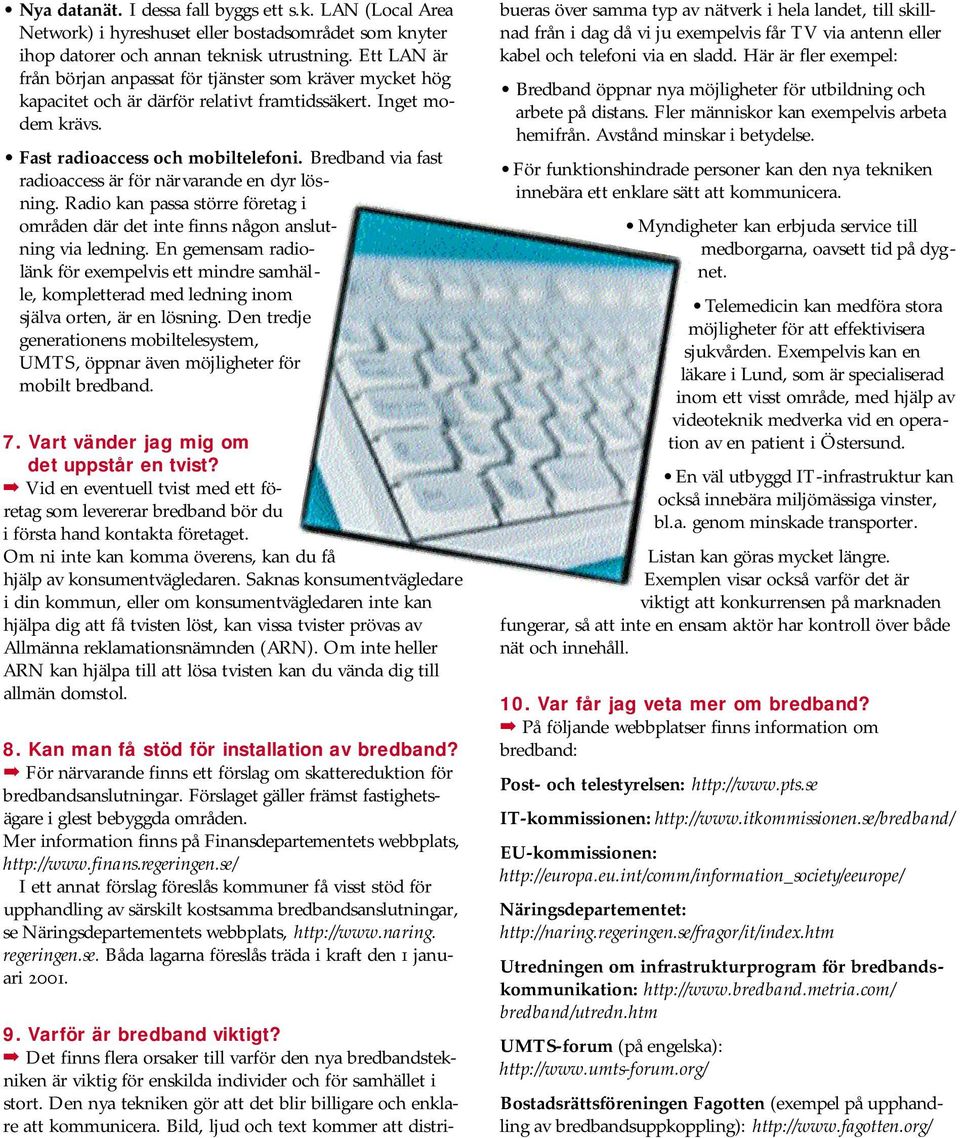 • Nya datanät. I dessa fall byggs ett s.k. LAN (Local Area Network) i hyreshuset eller bostadsområdet som knyter ihop datorer och annan teknisk utrustning. Ett LAN är från början anpassat för tjänster som kräver mycket hög kapacitet och är därför relativt framtidssäkert. Inget modem krävs.

• Fast radioaccess och mobiltelefoni. Bredband via fast radioaccess är för närvarande en dyr lösning. Radio kan passa större företag i områden där det inte finns någon anslutning via ledning. En gemensam radiolänk för exempelvis ett mindre samhälle, kompletterad med ledning inom själva orten, är en lösning. Den tredje generationens mobiltelesystem, UMTS, öppnar även möjligheter för mobilt bredband.

7. Vart vänder jag mig om det uppstår en tvist?
➡ Vid en eventuell tvist med ett företag som levererar bredband bör du i första hand kontakta företaget.
Om ni inte kan komma överens, kan du få hjälp av konsumentvägledaren. Saknas konsumentvägledare i din kommun, eller om konsumentvägledaren inte kan hjälpa dig att få tvisten löst, kan vissa tvister prövas av Allmänna reklamationsnämnden (ARN). Om inte heller ARN kan hjälpa till att lösa tvisten kan du vända dig till allmän domstol.

8. Kan man få stöd för installation av bredband?
➡ För närvarande finns ett förslag om skattereduktion för bredbandsanslutningar. Förslaget gäller främst fastighetsägare i glest bebyggda områden.
Mer information finns på Finansdepartementets webbplats, http://www.finans.regeringen.se/
I ett annat förslag föreslås kommuner få visst stöd för upphandling av särskilt kostsamma bredbandsanslutningar, se Näringsdepartementets webbplats, http://www.naring.regeringen.se. Båda lagarna föreslås träda i kraft den 1 januari 2001.

9. Varför är bredband viktigt?
➡ Det finns flera orsaker till varför den nya bredbandstekniken är viktig för enskilda individer och för samhället i stort. Den nya tekniken gör att det blir billigare och enklare att kommunicera. Bild, ljud och text kommer att distribueras över samma typ av nätverk i hela landet, till skillnad från i dag då vi ju exempelvis får TV via antenn eller kabel och telefoni via en sladd. Här är fler exempel:

• Bredband öppnar nya möjligheter för utbildning och arbete på distans. Fler människor kan exempelvis arbeta hemifrån. Avstånd minskar i betydelse.

• För funktionshindrade personer kan den nya tekniken innebära ett enklare sätt att kommunicera.

• Myndigheter kan erbjuda service till medborgarna, oavsett tid på dygnet.

• Telemedicin kan medföra stora möjligheter för att effektivisera sjukvården. Exempelvis kan en läkare i Lund, som är specialiserad inom ett visst område, med hjälp av videoteknik medverka vid en operation av en patient i Östersund.

• En väl utbyggd IT-infrastruktur kan också innebära miljömässiga vinster, bl.a. genom minskade transporter.

Listan kan göras mycket längre. Exemplen visar också varför det är viktigt att konkurrensen på marknaden fungerar, så att inte en ensam aktör har kontroll över både nät och innehåll.

10. Var får jag veta mer om bredband?
➡ På följande webbplatser finns information om bredband:

Post- och telestyrelsen: http://www.pts.se

IT-kommissionen: http://www.itkommissionen.se/bredband/

EU-kommissionen: http://europa.eu.int/comm/information_society/eeurope/

Näringsdepartementet: http://naring.regeringen.se/fragor/it/index.htm

Utredningen om infrastrukturprogram för bredbandskommunikation: http://www.bredband.metria.com/bredband/utredn.htm

UMTS-forum (på engelska): http://www.umts-forum.org/

Bostadsrättsföreningen Fagotten (exempel på upphandling av bredbandsuppkoppling): http://www.fagotten.org/